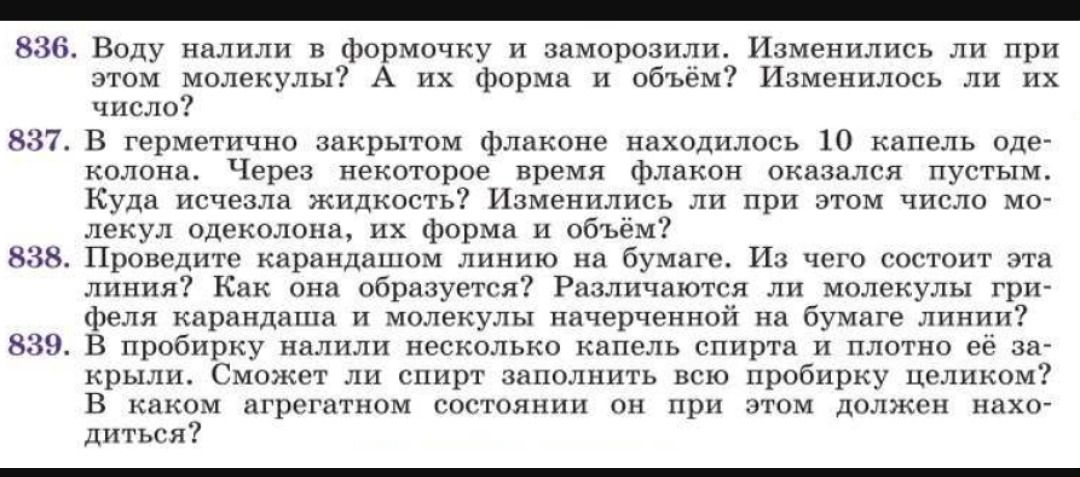 836. Воду налили в формочку и заморозили. Изменились ли при этом молекулы? А их форма и объём? Изменилось ли их число?

837. В герметично закрытом флаконе находилось 10 капель одеколона. Через некоторое время флакон оказался пустым. Куда исчезла жидкость? Изменились ли при этом число молекул одеколона, их форма и объём?

838. Проведите карандашом линию на бумаге. Из чего состоит эта линия? Как она образуется? Различаются ли молекулы грифеля карандаша и молекулы начерченной на бумаге линии?

839. В пробирку налили несколько капель спирта и плотно её закрыли. Сможет ли спирт заполнить всю пробирку целиком? В каком агрегатном состоянии он при этом должен находиться?